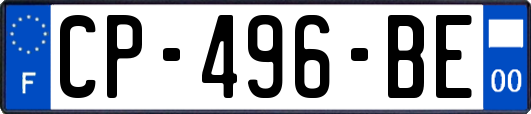 F
CP-496-BE
00